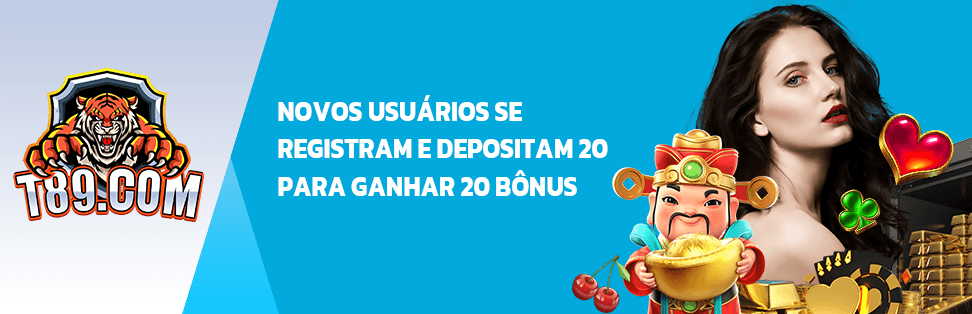 T89.COM

NOVOS USUÁRIOS SE REGISTRAM E DEPOSITAM 20 PARA GANHAR 20 BÔNUS